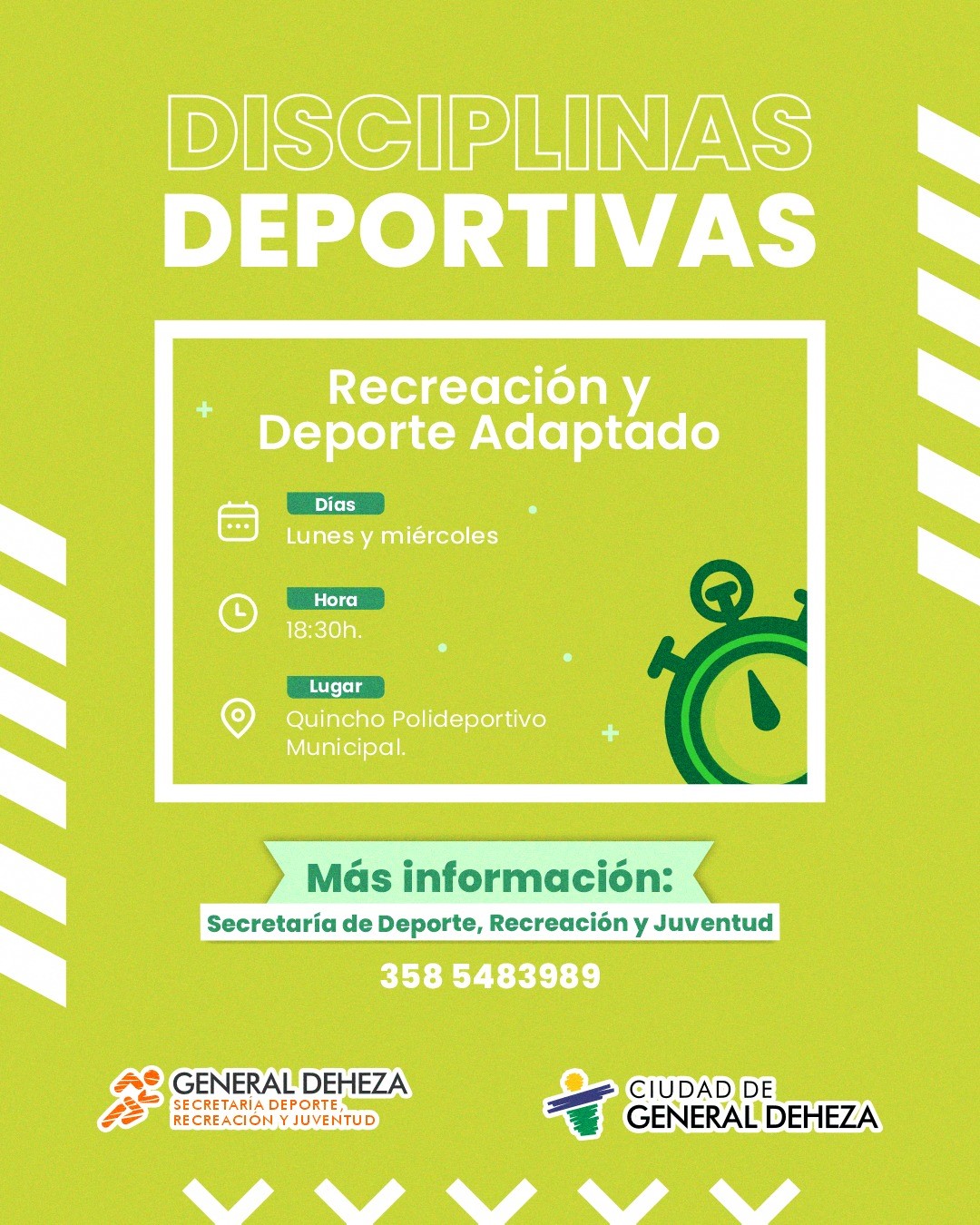 DISCIPLINAS DEPORTIVAS

Recreación y Deporte Adaptado

Días
Lunes y miércoles

Hora
18:30h.

Lugar
Quincho Polideportivo Municipal.

Más información:
Secretaría de Deporte, Recreación y Juventud
358 5483989

GENERAL DEHEZA
SECRETARÍA DEPORTE, RECREACIÓN Y JUVENTUD

CIUDAD DE GENERAL DEHEZA